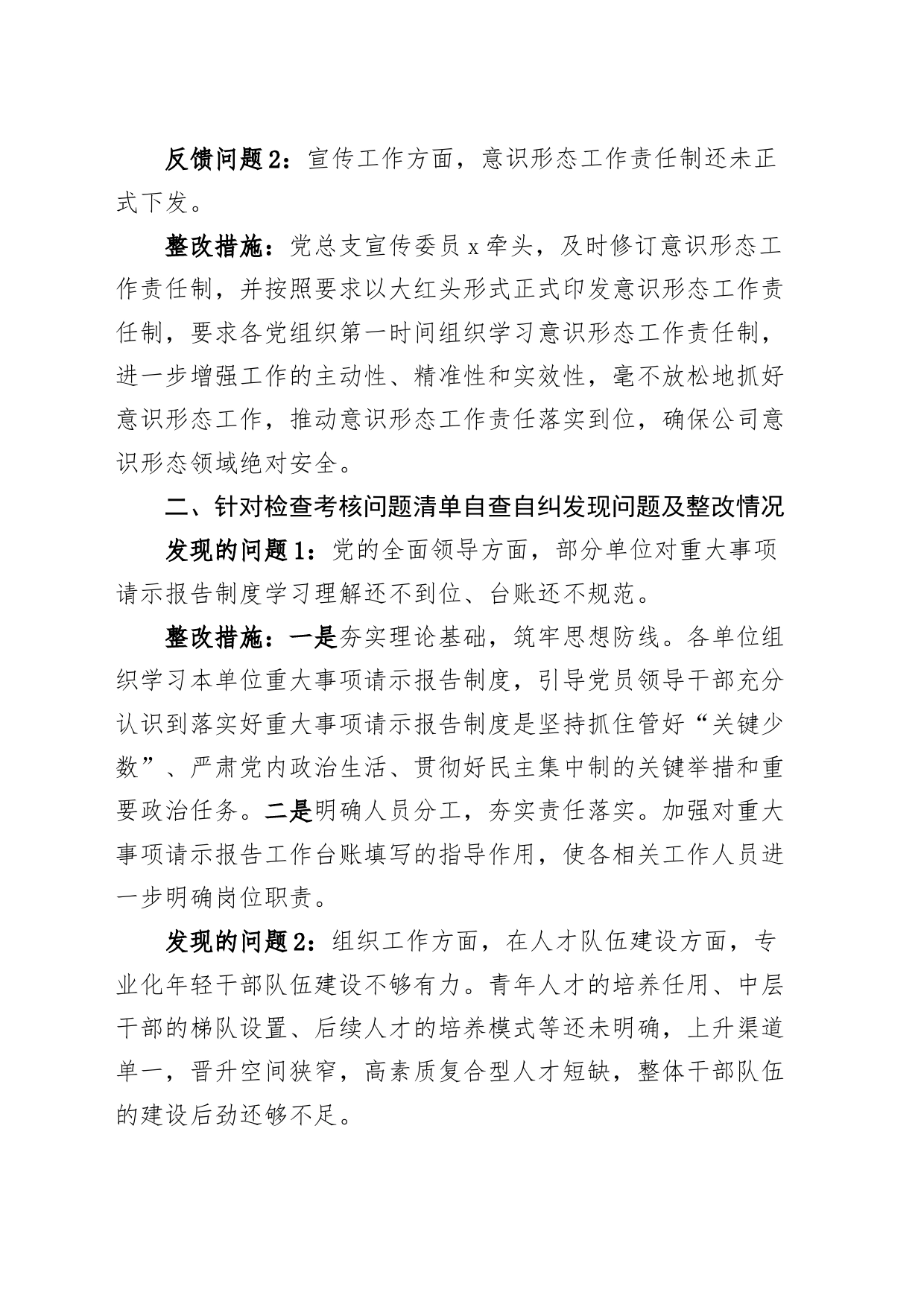 反馈问题2：宣传工作方面，意识形态工作责任制还未正式下发。

整改措施：党总支宣传委员x牵头，及时修订意识形态工作责任制，并按照要求以大红头形式正式印发意识形态工作责任制，要求各党组织第一时间组织学习意识形态工作责任制，进一步增强工作的主动性、精准性和实效性，毫不放松地抓好意识形态工作，推动意识形态工作责任落实到位，确保公司意识形态领域绝对安全。

二、针对检查考核问题清单自查自纠发现问题及整改情况

发现的问题1：党的全面领导方面，部分单位对重大事项请示报告制度学习理解还不到位、台账还不规范。

整改措施：一是夯实理论基础，筑牢思想防线。各单位组织学习本单位重大事项请示报告制度，引导党员领导干部充分认识到落实好重大事项请示报告制度是坚持抓住管好“关键少数”、严肃党内政治生活、贯彻好民主集中制的关键举措和重要政治任务。二是明确人员分工，夯实责任落实。加强对重大事项请示报告工作台账填写的指导作用，使各相关工作人员进一步明确岗位职责。

发现的问题2：组织工作方面，在人才队伍建设方面，专业化年轻干部队伍建设不够有力。青年人才的培养任用、中层干部的梯队设置、后续人才的培养模式等还未明确，上升渠道单一，晋升空间狭窄，高素质复合型人才短缺，整体干部队伍的建设后劲还够不足。